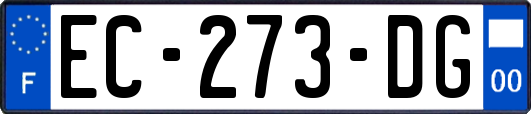 F

EC-273-DG

00